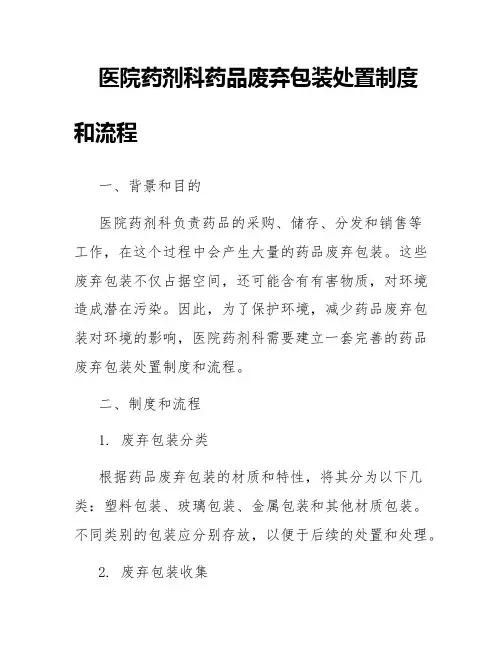 医院药剂科药品废弃包装处置制度和流程

一、背景和目的

医院药剂科负责药品的采购、储存、分发和销售等工作，在这个过程中会产生大量的药品废弃包装。这些废弃包装不仅占据空间，还可能含有有害物质，对环境造成潜在污染。因此，为了保护环境，减少药品废弃包装对环境的影响，医院药剂科需要建立一套完善的药品废弃包装处置制度和流程。

二、制度和流程

1. 废弃包装分类

根据药品废弃包装的材质和特性，将其分为以下几类：塑料包装、玻璃包装、金属包装和其他材质包装。不同类别的包装应分别存放，以便于后续的处置和处理。

2. 废弃包装收集